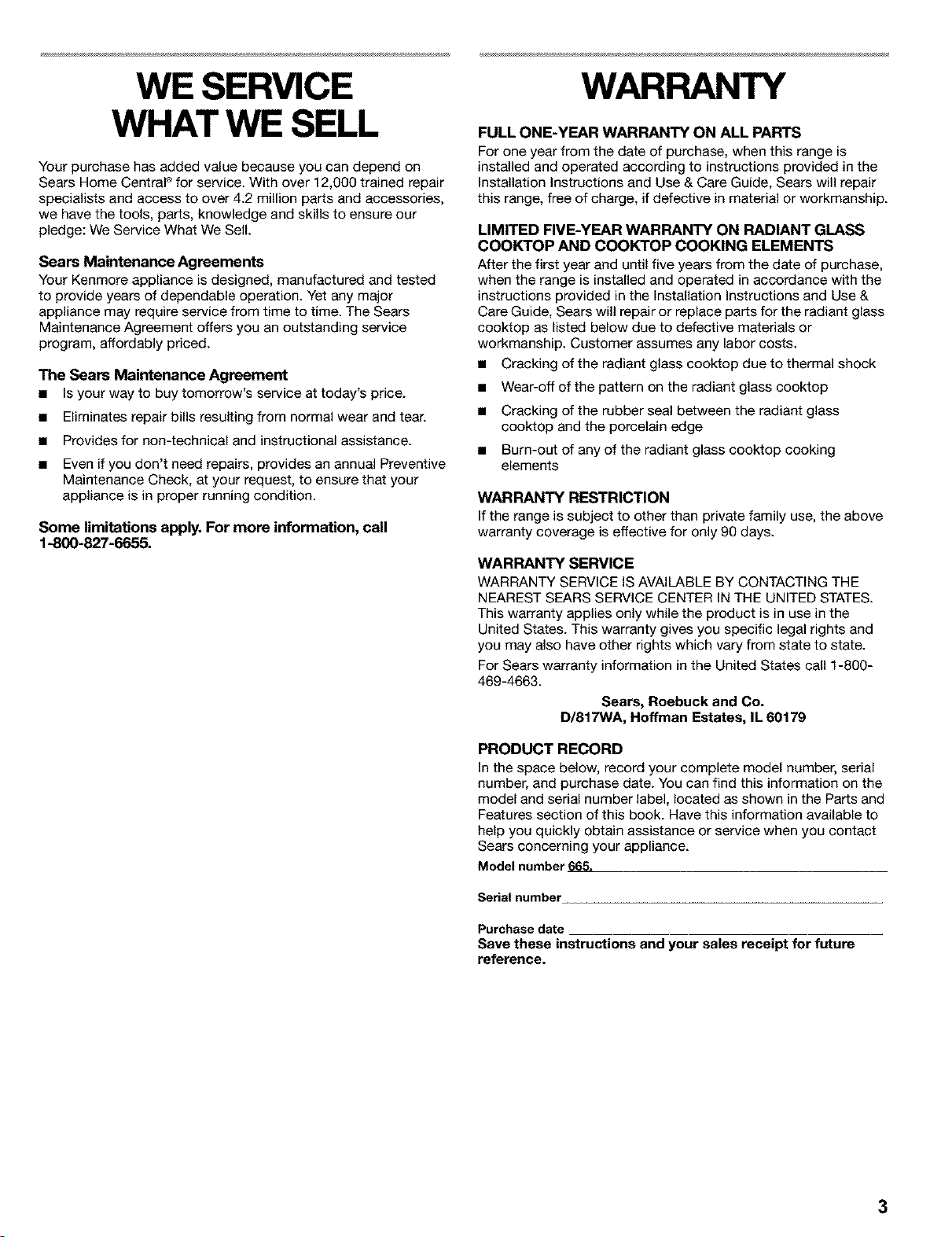 WE SERVICE WHAT WE SELL

Your purchase has added value because you can depend on Sears Home Central® for service. With over 12,000 trained repair specialists and access to over 4.2 million parts and accessories, we have the tools, parts, knowledge and skills to ensure our pledge: We Service What We Sell.

Sears Maintenance Agreements
Your Kenmore appliance is designed, manufactured and tested to provide years of dependable operation. Yet any major appliance may require service from time to time. The Sears Maintenance Agreement offers you an outstanding service program, affordably priced.

The Sears Maintenance Agreement
■ Is your way to buy tomorrow's service at today's price.
■ Eliminates repair bills resulting from normal wear and tear.
■ Provides for non-technical and instructional assistance.
■ Even if you don't need repairs, provides an annual Preventive Maintenance Check, at your request, to ensure that your appliance is in proper running condition.

Some limitations apply. For more information, call 1-800-827-6655.

WARRANTY

FULL ONE-YEAR WARRANTY ON ALL PARTS
For one year from the date of purchase, when this range is installed and operated according to instructions provided in the Installation Instructions and Use & Care Guide, Sears will repair this range, free of charge, if defective in material or workmanship.

LIMITED FIVE-YEAR WARRANTY ON RADIANT GLASS COOKTOP AND COOKTOP COOKING ELEMENTS
After the first year and until five years from the date of purchase, when the range is installed and operated in accordance with the instructions provided in the Installation Instructions and Use & Care Guide, Sears will repair or replace parts for the radiant glass cooktop as listed below due to defective materials or workmanship. Customer assumes any labor costs.
■ Cracking of the radiant glass cooktop due to thermal shock
■ Wear-off of the pattern on the radiant glass cooktop
■ Cracking of the rubber seal between the radiant glass cooktop and the porcelain edge
■ Burn-out of any of the radiant glass cooktop cooking elements

WARRANTY RESTRICTION
If the range is subject to other than private family use, the above warranty coverage is effective for only 90 days.

WARRANTY SERVICE
WARRANTY SERVICE IS AVAILABLE BY CONTACTING THE NEAREST SEARS SERVICE CENTER IN THE UNITED STATES. This warranty applies only while the product is in use in the United States. This warranty gives you specific legal rights and you may also have other rights which vary from state to state.

For Sears warranty information in the United States call 1-800-469-4663.

Sears, Roebuck and Co.
D/817WA, Hoffman Estates, IL 60179

PRODUCT RECORD
In the space below, record your complete model number, serial number, and purchase date. You can find this information on the model and serial number label, located as shown in the Parts and Features section of this book. Have this information available to help you quickly obtain assistance or service when you contact Sears concerning your appliance.

Model number 665.

Serial number

Purchase date

Save these instructions and your sales receipt for future reference.

3